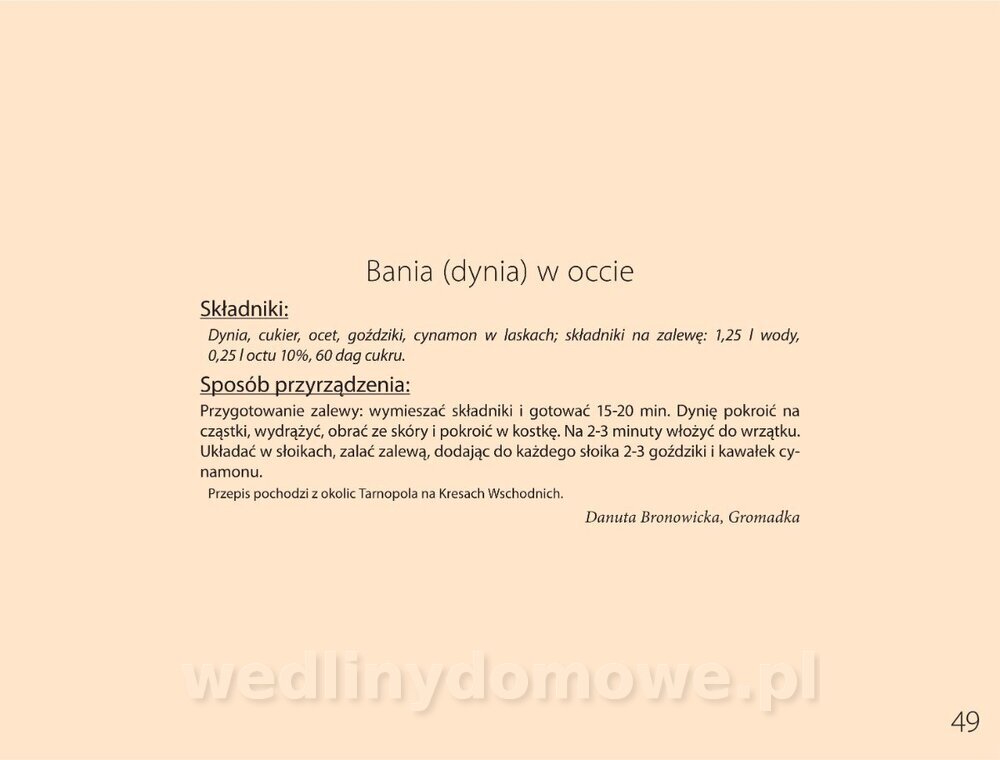 Bania (dynia) w occie

Składniki:

Dynia, cukier, ocet, goździki, cynamon w laskach; składniki na zalewę: 1,25 l wody, 0,25 l octu 10%, 60 dag cukru.

Sposób przyrządzenia:

Przygotowanie zalewy: wymieszać składniki i gotować 15-20 min. Dynię pokroić na cząstki, wydrążyć, obrać ze skóry i pokroić w kostkę. Na 2-3 minuty włożyć do wrzątku. Układać w słoikach, zalać zalewą, dodając do każdego słoika 2-3 goździki i kawałek cynamonu.

Przepis pochodzi z okolic Tarnopola na Kresach Wschodnich.

Danuta Bronowicka, Gromadka

wedlinydomowe.pl

49